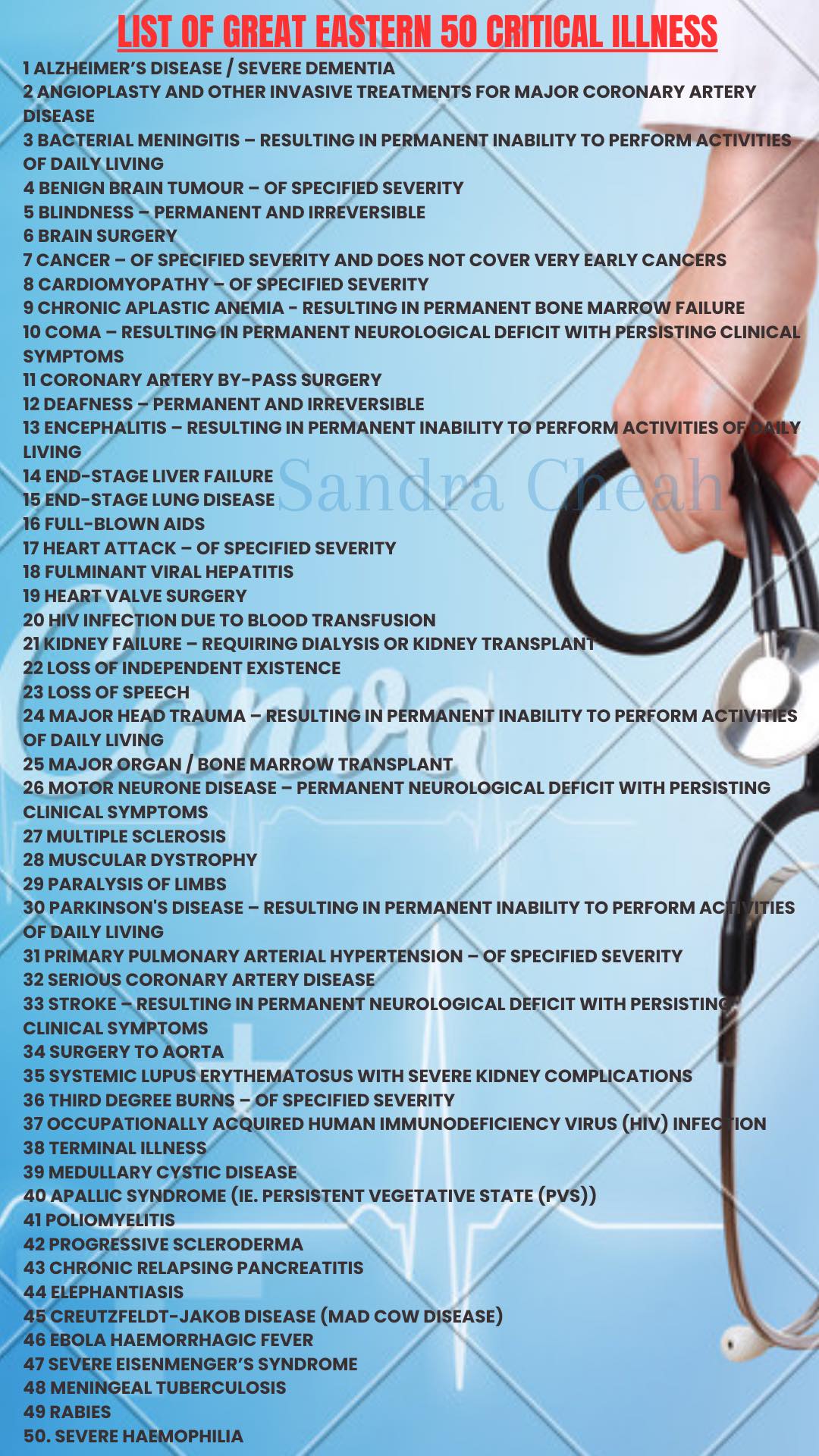 LIST OF GREAT EASTERN 50 CRITICAL ILLNESS

1 ALZHEIMER'S DISEASE / SEVERE DEMENTIA
2 ANGIOPLASTY AND OTHER INVASIVE TREATMENTS FOR MAJOR CORONARY ARTERY DISEASE
3 BACTERIAL MENINGITIS – RESULTING IN PERMANENT INABILITY TO PERFORM ACTIVITIES OF DAILY LIVING
4 BENIGN BRAIN TUMOUR – OF SPECIFIED SEVERITY
5 BLINDNESS – PERMANENT AND IRREVERSIBLE
6 BRAIN SURGERY
7 CANCER – OF SPECIFIED SEVERITY AND DOES NOT COVER VERY EARLY CANCERS
8 CARDIOMYOPATHY – OF SPECIFIED SEVERITY
9 CHRONIC APLASTIC ANEMIA - RESULTING IN PERMANENT BONE MARROW FAILURE
10 COMA – RESULTING IN PERMANENT NEUROLOGICAL DEFICIT WITH PERSISTING CLINICAL SYMPTOMS
11 CORONARY ARTERY BY-PASS SURGERY
12 DEAFNESS – PERMANENT AND IRREVERSIBLE
13 ENCEPHALITIS – RESULTING IN PERMANENT INABILITY TO PERFORM ACTIVITIES OF DAILY LIVING
14 END-STAGE LIVER FAILURE
15 END-STAGE LUNG DISEASE
16 FULL-BLOWN AIDS
17 HEART ATTACK – OF SPECIFIED SEVERITY
18 FULMINANT VIRAL HEPATITIS
19 HEART VALVE SURGERY
20 HIV INFECTION DUE TO BLOOD TRANSFUSION
21 KIDNEY FAILURE – REQUIRING DIALYSIS OR KIDNEY TRANSPLANT
22 LOSS OF INDEPENDENT EXISTENCE
23 LOSS OF SPEECH
24 MAJOR HEAD TRAUMA – RESULTING IN PERMANENT INABILITY TO PERFORM ACTIVITIES OF DAILY LIVING
25 MAJOR ORGAN / BONE MARROW TRANSPLANT
26 MOTOR NEURONE DISEASE – PERMANENT NEUROLOGICAL DEFICIT WITH PERSISTING CLINICAL SYMPTOMS
27 MULTIPLE SCLEROSIS
28 MUSCULAR DYSTROPHY
29 PARALYSIS OF LIMBS
30 PARKINSON'S DISEASE – RESULTING IN PERMANENT INABILITY TO PERFORM ACTIVITIES OF DAILY LIVING
31 PRIMARY PULMONARY ARTERIAL HYPERTENSION – OF SPECIFIED SEVERITY
32 SERIOUS CORONARY ARTERY DISEASE
33 STROKE – RESULTING IN PERMANENT NEUROLOGICAL DEFICIT WITH PERSISTING CLINICAL SYMPTOMS
34 SURGERY TO AORTA
35 SYSTEMIC LUPUS ERYTHEMATOSUS WITH SEVERE KIDNEY COMPLICATIONS
36 THIRD DEGREE BURNS – OF SPECIFIED SEVERITY
37 OCCUPATIONALLY ACQUIRED HUMAN IMMUNODEFICIENCY VIRUS (HIV) INFECTION
38 TERMINAL ILLNESS
39 MEDULLARY CYSTIC DISEASE
40 APALLIC SYNDROME (IE. PERSISTENT VEGETATIVE STATE (PVS))
41 POLIOMYELITIS
42 PROGRESSIVE SCLERODERMA
43 CHRONIC RELAPSING PANCREATITIS
44 ELEPHANTIASIS
45 CREUTZFELDT-JAKOB DISEASE (MAD COW DISEASE)
46 EBOLA HAEMORRHAGIC FEVER
47 SEVERE EISENMENGER'S SYNDROME
48 MENINGEAL TUBERCULOSIS
49 RABIES
50. SEVERE HAEMOPHILIA

Sandra Cheah
Canva